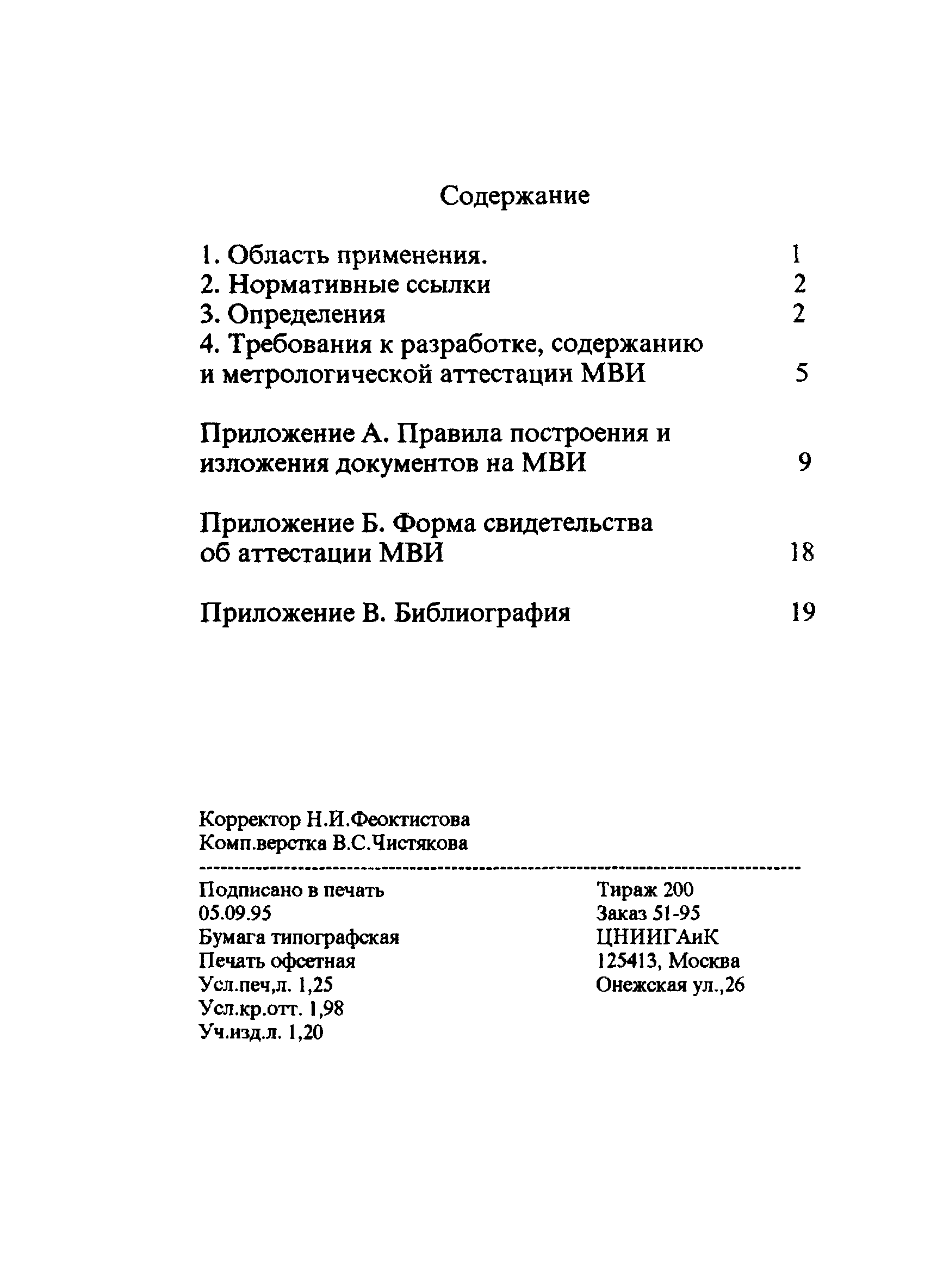 Содержание

1. Область применения. 1
2. Нормативные ссылки 2
3. Определения 2
4. Требования к разработке, содержанию и метрологической аттестации МВИ 5

Приложение А. Правила построения и изложения документов на МВИ 9

Приложение Б. Форма свидетельства об аттестации МВИ 18

Приложение В. Библиография 19

Корректор Н.И.Феоктистова
Комп.верстка В.С.Чистякова

Подписано в печать
05.09.95
Бумага типографская
Печать офсетная
Усл.печ,л. 1,25
Усл.кр.отт. 1,98
Уч.изд.л. 1,20

Тираж 200
Заказ 51-95
ЦНИИГАиК
125413, Москва
Онежская ул.,26